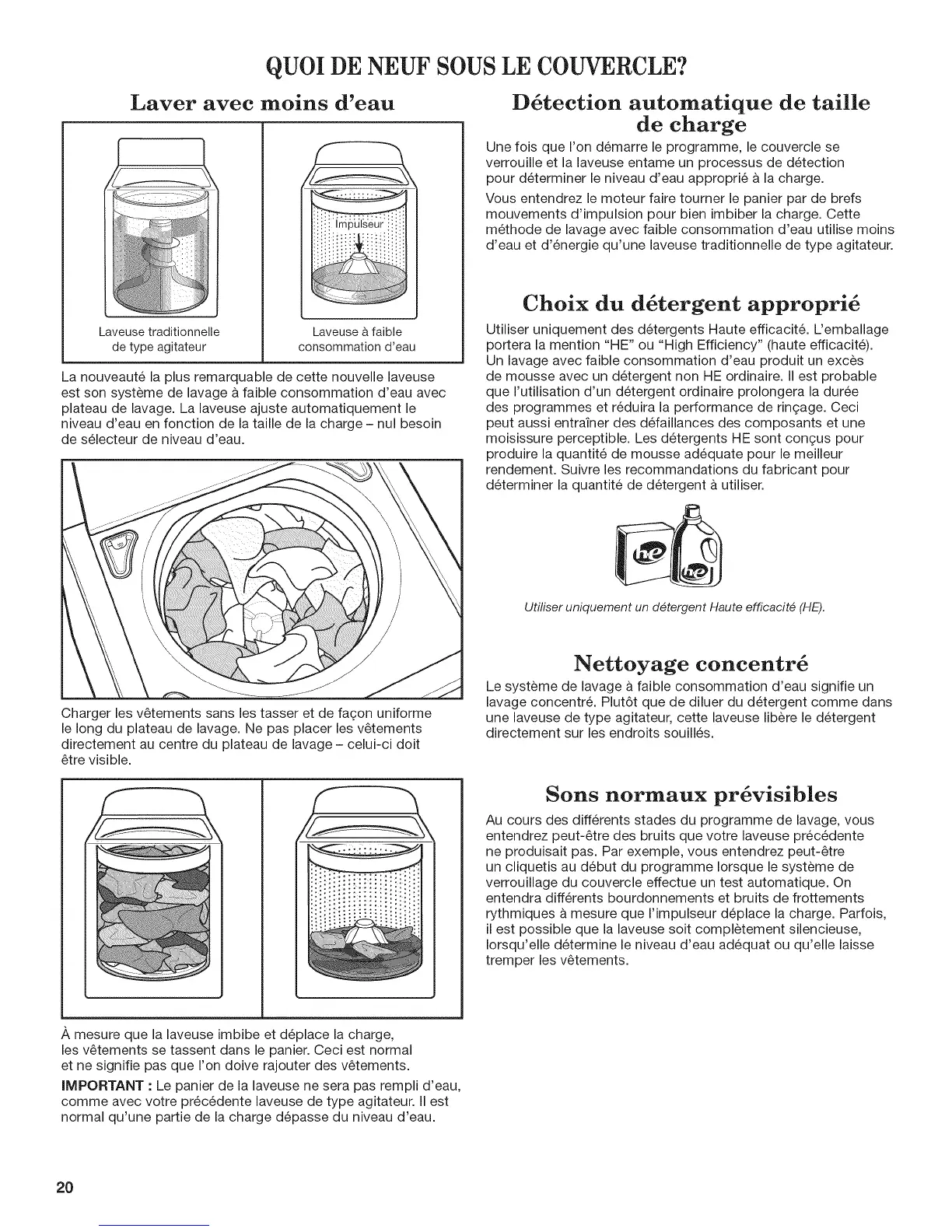 QUOI DE NEUF SOUS LE COUVERCLE?

Laver avec moins d'eau

Impulseur

Laveuse traditionnelle de type agitateur

Laveuse à faible consommation d'eau

La nouveauté la plus remarquable de cette nouvelle laveuse est son système de lavage à faible consommation d'eau avec plateau de lavage. La laveuse ajuste automatiquement le niveau d'eau en fonction de la taille de la charge – nul besoin de sélecteur de niveau d'eau.

Charger les vêtements sans les tasser et de façon uniforme le long du plateau de lavage. Ne pas placer les vêtements directement au centre du plateau de lavage – celui-ci doit être visible.

À mesure que la laveuse imbibe et déplace la charge, les vêtements se tassent dans le panier. Ceci est normal et ne signifie pas que l'on doive rajouter des vêtements.

IMPORTANT : Le panier de la laveuse ne sera pas rempli d'eau, comme avec votre précédente laveuse de type agitateur. Il est normal qu'une partie de la charge dépasse du niveau d'eau.

Détection automatique de taille de charge

Une fois que l'on démarre le programme, le couvercle se verrouille et la laveuse entame un processus de détection pour déterminer le niveau d'eau approprié à la charge.

Vous entendrez le moteur faire tourner le panier par de brefs mouvements d'impulsion pour bien imbiber la charge. Cette méthode de lavage avec faible consommation d'eau utilise moins d'eau et d'énergie qu'une laveuse traditionnelle de type agitateur.

Choix du détergent approprié

Utiliser uniquement des détergents Haute efficacité. L'emballage portera la mention "HE" ou "High Efficiency" (haute efficacité). Un lavage avec faible consommation d'eau produit un excès de mousse avec un détergent non HE ordinaire. Il est probable que l'utilisation d'un détergent ordinaire prolongera la durée des programmes et réduira la performance de rinçage. Ceci peut aussi entraîner des défaillances des composants et une moisissure perceptible. Les détergents HE sont conçus pour produire la quantité de mousse adéquate pour le meilleur rendement. Suivre les recommandations du fabricant pour déterminer la quantité de détergent à utiliser.

he

he

Utiliser uniquement un détergent Haute efficacité (HE).

Nettoyage concentré

Le système de lavage à faible consommation d'eau signifie un lavage concentré. Plutôt que de diluer du détergent comme dans une laveuse de type agitateur, cette laveuse libère le détergent directement sur les endroits souillés.

Sons normaux prévisibles

Au cours des différents stades du programme de lavage, vous entendrez peut-être des bruits que votre laveuse précédente ne produisait pas. Par exemple, vous entendrez peut-être un cliquetis au début du programme lorsque le système de verrouillage du couvercle effectue un test automatique. On entendra différents bourdonnements et bruits de frottements rythmiques à mesure que l'impulseur déplace la charge. Parfois, il est possible que la laveuse soit complètement silencieuse, lorsqu'elle détermine le niveau d'eau adéquat ou qu'elle laisse tremper les vêtements.

20